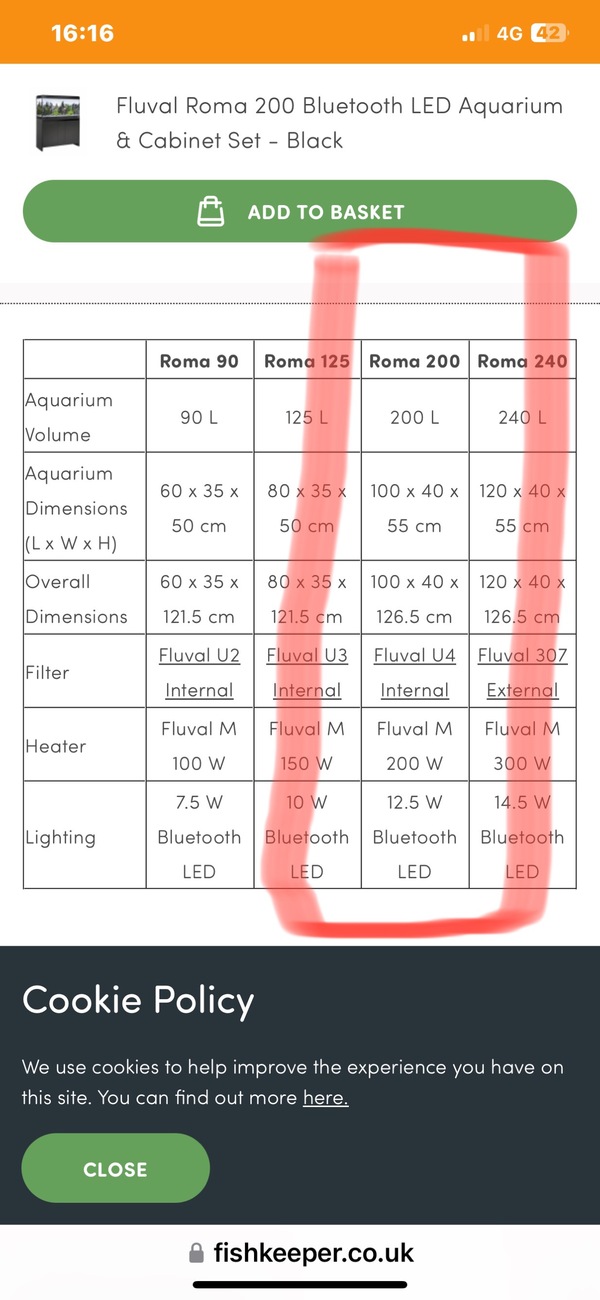 16:16 4G 42

Fluval Roma 200 Bluetooth LED Aquarium & Cabinet Set - Black

ADD TO BASKET

| | Roma 90 | Roma 125 | Roma 200 | Roma 240 |
|---|---|---|---|---|
| Aquarium Volume | 90 L | 125 L | 200 L | 240 L |
| Aquarium Dimensions (L x W x H) | 60 x 35 x 50 cm | 80 x 35 x 50 cm | 100 x 40 x 55 cm | 120 x 40 x 55 cm |
| Overall Dimensions | 60 x 35 x 121.5 cm | 80 x 35 x 121.5 cm | 100 x 40 x 126.5 cm | 120 x 40 x 126.5 cm |
| Filter | Fluval U2 Internal | Fluval U3 Internal | Fluval U4 Internal | Fluval 307 External |
| Heater | Fluval M 100 W | Fluval M 150 W | Fluval M 200 W | Fluval M 300 W |
| Lighting | 7.5 W Bluetooth LED | 10 W Bluetooth LED | 12.5 W Bluetooth LED | 14.5 W Bluetooth LED |

Cookie Policy

We use cookies to help improve the experience you have on this site. You can find out more here.

CLOSE

fishkeeper.co.uk